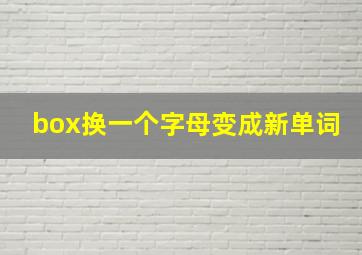 box换一个字母变成新单词